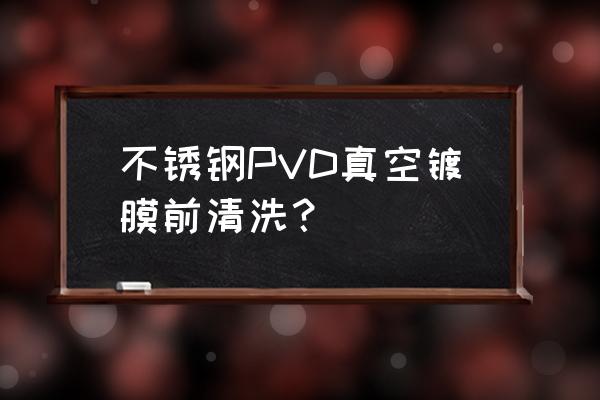 不锈钢PVD真空镀膜前清洗？